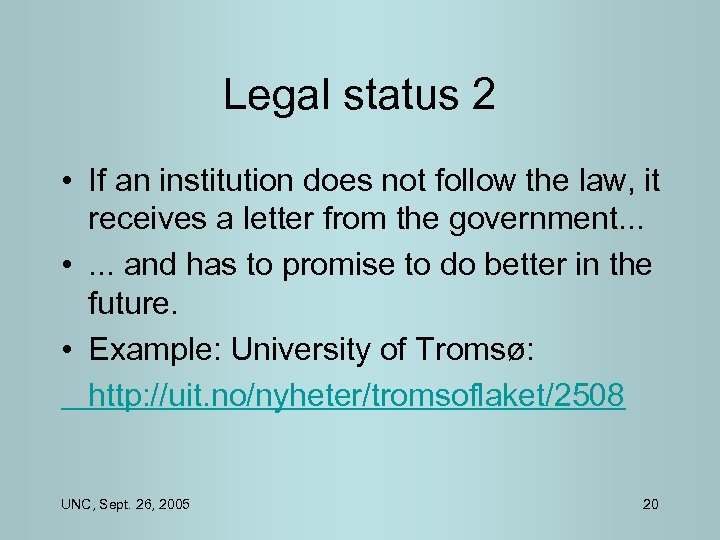 Legal status 2

• If an institution does not follow the law, it receives a letter from the government...
• ... and has to promise to do better in the future.
• Example: University of Tromsø: http://uit.no/nyheter/tromsoflaket/2508

UNC, Sept. 26, 2005

20